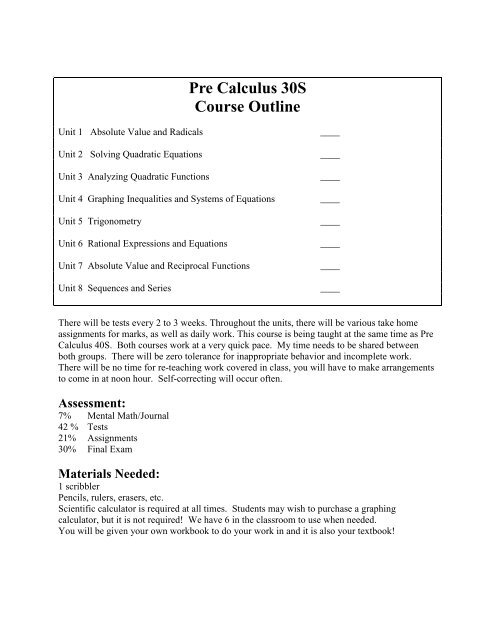 Pre Calculus 30S
Course Outline

Unit 1 Absolute Value and Radicals ____

Unit 2 Solving Quadratic Equations ____

Unit 3 Analyzing Quadratic Functions ____

Unit 4 Graphing Inequalities and Systems of Equations ____

Unit 5 Trigonometry ____

Unit 6 Rational Expressions and Equations ____

Unit 7 Absolute Value and Reciprocal Functions ____

Unit 8 Sequences and Series ____

There will be tests every 2 to 3 weeks. Throughout the units, there will be various take home assignments for marks, as well as daily work. This course is being taught at the same time as Pre Calculus 40S. Both courses work at a very quick pace. My time needs to be shared between both groups. There will be zero tolerance for inappropriate behavior and incomplete work. There will be no time for re-teaching work covered in class, you will have to make arrangements to come in at noon hour. Self-correcting will occur often.

Assessment:
7% Mental Math/Journal
42 % Tests
21% Assignments
30% Final Exam

Materials Needed:
1 scribbler
Pencils, rulers, erasers, etc.
Scientific calculator is required at all times. Students may wish to purchase a graphing calculator, but it is not required! We have 6 in the classroom to use when needed.
You will be given your own workbook to do your work in and it is also your textbook!